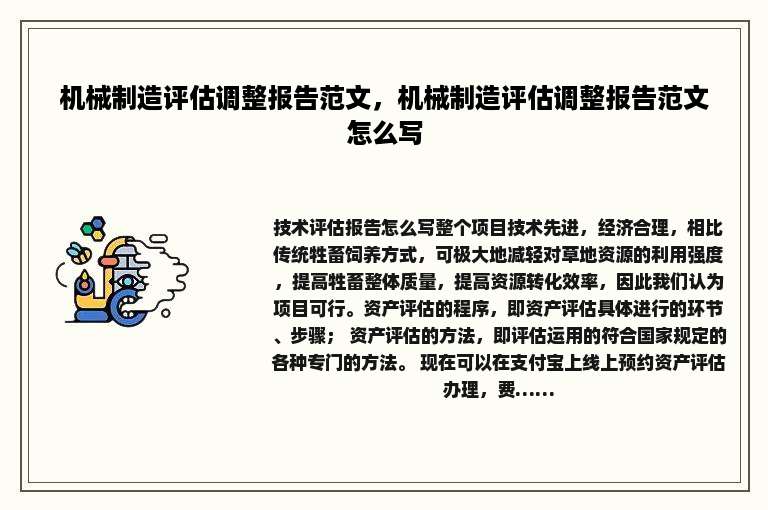 机械制造评估调整报告范文，机械制造评估调整报告范文怎么写

技术评估报告怎么写整个项目技术先进，经济合理，相比传统牲畜饲养方式，可极大地减轻对草地资源的利用强度，提高牲畜整体质量，提高资源转化效率，因此我们认为项目可行。资产评估的程序，即资产评估具体进行的环节、步骤； 资产评估的方法，即评估运用的符合国家规定的各种专门的方法。 现在可以在支付宝上线上预约资产评估办理，费......